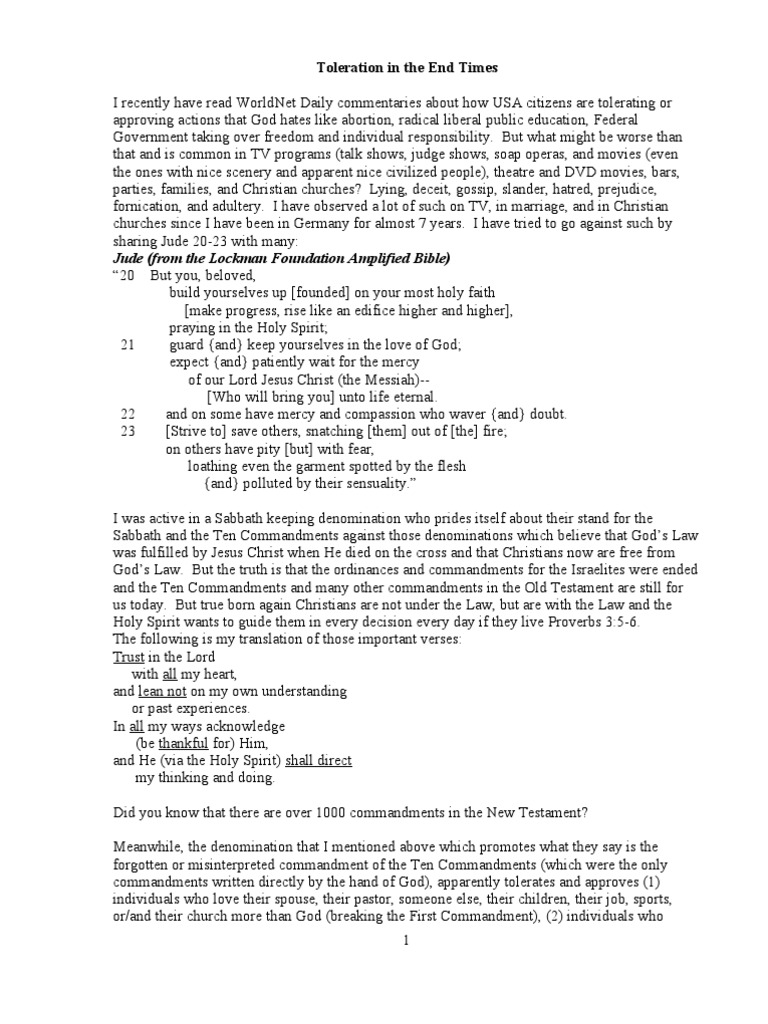 Toleration in the End Times

I recently have read WorldNet Daily commentaries about how USA citizens are tolerating or approving actions that God hates like abortion, radical liberal public education, Federal Government taking over freedom and individual responsibility. But what might be worse than that and is common in TV programs (talk shows, judge shows, soap operas, and movies (even the ones with nice scenery and apparent nice civilized people), theatre and DVD movies, bars, parties, families, and Christian churches? Lying, deceit, gossip, slander, hatred, prejudice, fornication, and adultery. I have observed a lot of such on TV, in marriage, and in Christian churches since I have been in Germany for almost 7 years. I have tried to go against such by sharing Jude 20-23 with many:

Jude (from the Lockman Foundation Amplified Bible)

"20 But you, beloved,
build yourselves up [founded] on your most holy faith
[make progress, rise like an edifice higher and higher],
praying in the Holy Spirit;
21 guard {and} keep yourselves in the love of God;
expect {and} patiently wait for the mercy
of our Lord Jesus Christ (the Messiah)--
[Who will bring you] unto life eternal.
22 and on some have mercy and compassion who waver {and} doubt.
23 [Strive to] save others, snatching [them] out of [the] fire;
on others have pity [but] with fear,
loathing even the garment spotted by the flesh
{and} polluted by their sensuality."

I was active in a Sabbath keeping denomination who prides itself about their stand for the Sabbath and the Ten Commandments against those denominations which believe that God's Law was fulfilled by Jesus Christ when He died on the cross and that Christians now are free from God's Law. But the truth is that the ordinances and commandments for the Israelites were ended and the Ten Commandments and many other commandments in the Old Testament are still for us today. But true born again Christians are not under the Law, but are with the Law and the Holy Spirit wants to guide them in every decision every day if they live Proverbs 3:5-6.
The following is my translation of those important verses:
Trust in the Lord
with all my heart,
and lean not on my own understanding
or past experiences.
In all my ways acknowledge
(be thankful for) Him,
and He (via the Holy Spirit) shall direct
my thinking and doing.

Did you know that there are over 1000 commandments in the New Testament?

Meanwhile, the denomination that I mentioned above which promotes what they say is the forgotten or misinterpreted commandment of the Ten Commandments (which were the only commandments written directly by the hand of God), apparently tolerates and approves (1) individuals who love their spouse, their pastor, someone else, their children, their job, sports, or/and their church more than God (breaking the First Commandment), (2) individuals who

1